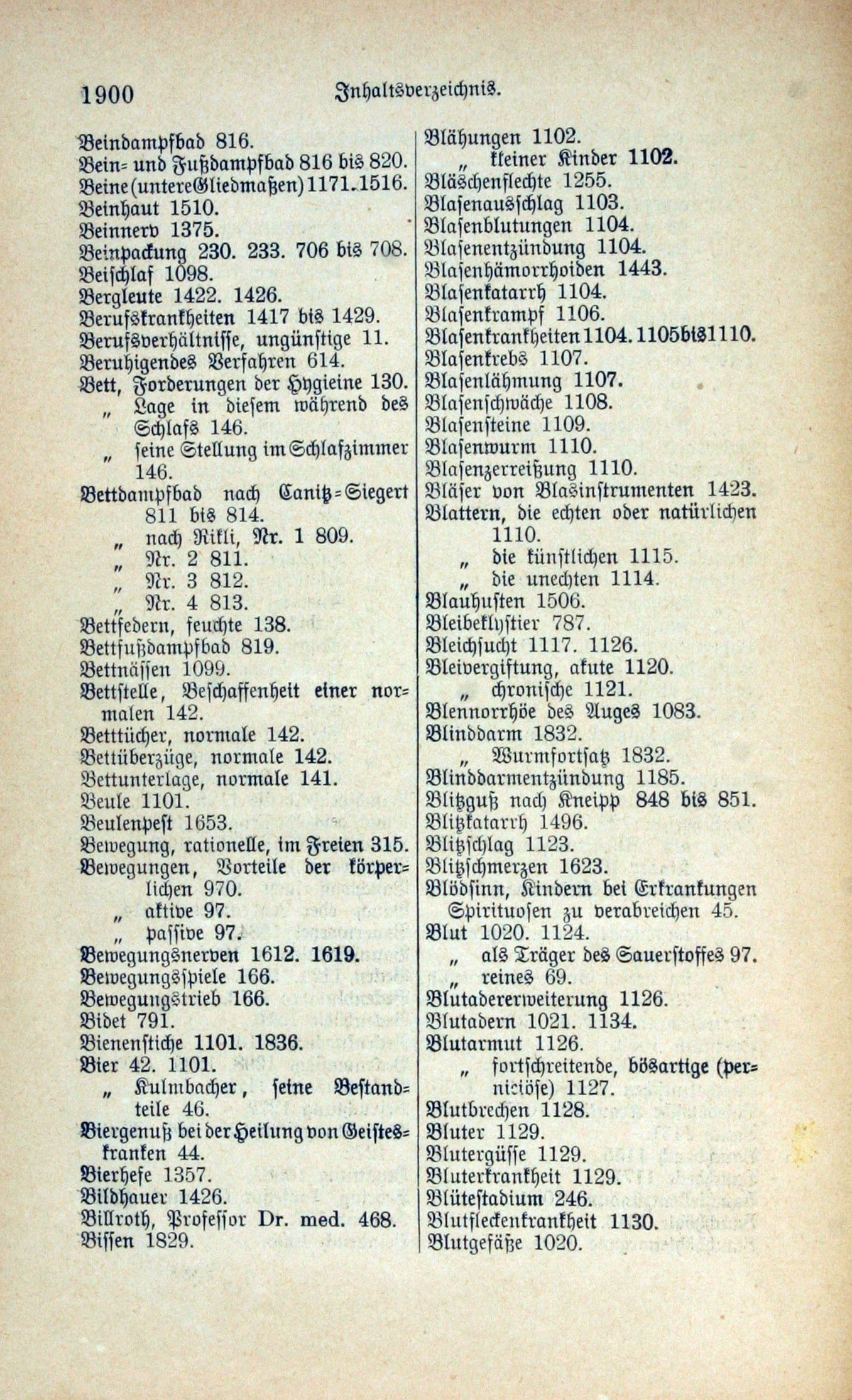 1900 Inhaltsverzeichnis.

Beindampfbad 816.
Bein- und Fußdampfbad 816 bis 820.
Beine (untere Gliedmaßen) 1171. 1516.
Beinhaut 1510.
Beinnerv 1375.
Beinpackung 230. 233. 706 bis 708.
Beischlaf 1098.
Bergleute 1422. 1426.
Berufskrankheiten 1417 bis 1429.
Berufsverhältnisse, ungünstige 11.
Beruhigendes Verfahren 614.
Bett, Forderungen der Hygieine 130.
„ Lage in diesem während des Schlafs 146.
„ seine Stellung im Schlafzimmer 146.
Bettdampfbad nach Canitz-Siegert 811 bis 814.
„ nach Rikli, Nr. 1 809.
„ Nr. 2 811.
„ Nr. 3 812.
„ Nr. 4 813.
Bettfedern, feuchte 138.
Bettfußdampfbad 819.
Bettnässen 1099.
Bettstelle, Beschaffenheit einer normalen 142.
Betttücher, normale 142.
Bettüberzüge, normale 142.
Bettunterlage, normale 141.
Beule 1101.
Beulenpest 1653.
Bewegung, rationelle, im Freien 315.
Bewegungen, Vorteile der körperlichen 970.
„ aktive 97.
„ passive 97.
Bewegungsnerven 1612. 1619.
Bewegungsspiele 166.
Bewegungstrieb 166.
Bidet 791.
Bienenstiche 1101. 1836.
Bier 42. 1101.
„ Kulmbacher, seine Bestandteile 46.
Biergenuß bei der Heilung von Geisteskranken 44.
Bierhefe 1357.
Bildhauer 1426.
Billroth, Professor Dr. med. 468.
Bissen 1829.

Blähungen 1102.
„ kleiner Kinder 1102.
Bläschenflechte 1255.
Blasenausschlag 1103.
Blasenblutungen 1104.
Blasenentzündung 1104.
Blasenhämorrhoiden 1443.
Blasenkatarrh 1104.
Blasenkrampf 1106.
Blasenkrankheiten 1104. 1105 bis 1110.
Blasenkrebs 1107.
Blasenlähmung 1107.
Blasenschwäche 1108.
Blasensteine 1109.
Blasenwurm 1110.
Blasenzerreißung 1110.
Bläser von Blasinstrumenten 1423.
Blattern, die echten oder natürlichen 1110.
„ die künstlichen 1115.
„ die unechten 1114.
Blauhusten 1506.
Bleibeklystier 787.
Bleichsucht 1117. 1126.
Bleivergiftung, akute 1120.
„ chronische 1121.
Blennorrhöe des Auges 1083.
Blinddarm 1832.
„ Wurmfortsatz 1832.
Blinddarmentzündung 1185.
Blitzguß nach Kneipp 848 bis 851.
Blitzkatarrh 1496.
Blitzschlag 1123.
Blitzschmerzen 1623.
Blödsinn, Kindern bei Erkrankungen Spirituosen zu verabreichen 45.
Blut 1020. 1124.
„ als Träger des Sauerstoffes 97.
„ reines 69.
Blutadererweiterung 1126.
Blutadern 1021. 1134.
Blutarmut 1126.
„ fortschreitende, bösartige (perniciöse) 1127.
Blutbrechen 1128.
Bluter 1129.
Blutergüsse 1129.
Bluterkrankheit 1129.
Blütestadium 246.
Blutfleckenkrankheit 1130.
Blutgefäße 1020.